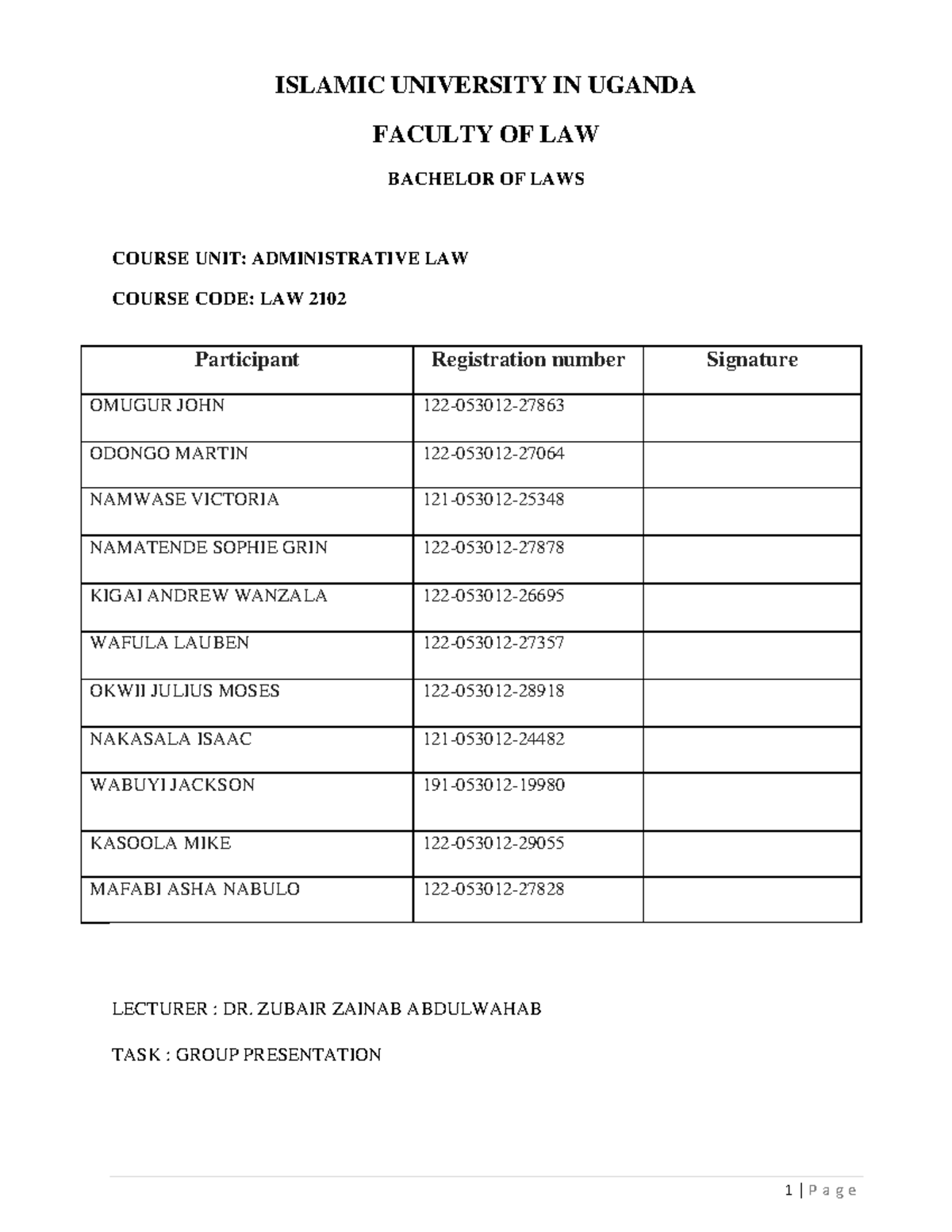 ISLAMIC UNIVERSITY IN UGANDA

FACULTY OF LAW

BACHELOR OF LAWS

COURSE UNIT: ADMINISTRATIVE LAW

COURSE CODE: LAW 2102

| Participant | Registration number | Signature |
|---|---|---|
| OMUGUR JOHN | 122-053012-27863 | |
| ODONGO MARTIN | 122-053012-27064 | |
| NAMWASE VICTORIA | 121-053012-25348 | |
| NAMATENDE SOPHIE GRIN | 122-053012-27878 | |
| KIGAI ANDREW WANZALA | 122-053012-26695 | |
| WAFULA LAUBEN | 122-053012-27357 | |
| OKWII JULIUS MOSES | 122-053012-28918 | |
| NAKASALA ISAAC | 121-053012-24482 | |
| WABUYI JACKSON | 191-053012-19980 | |
| KASOOLA MIKE | 122-053012-29055 | |
| MAFABI ASHA NABULO | 122-053012-27828 | |

LECTURER : DR. ZUBAIR ZAINAB ABDULWAHAB

TASK : GROUP PRESENTATION

1 | P a g e